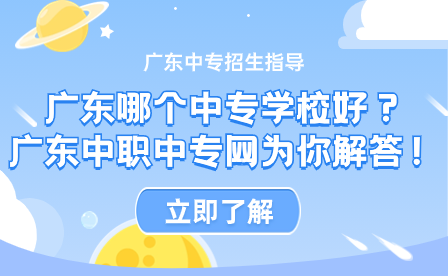 广东中专招生指导

广东哪个中专学校好？
广东中职中专网为你解答！

立即了解